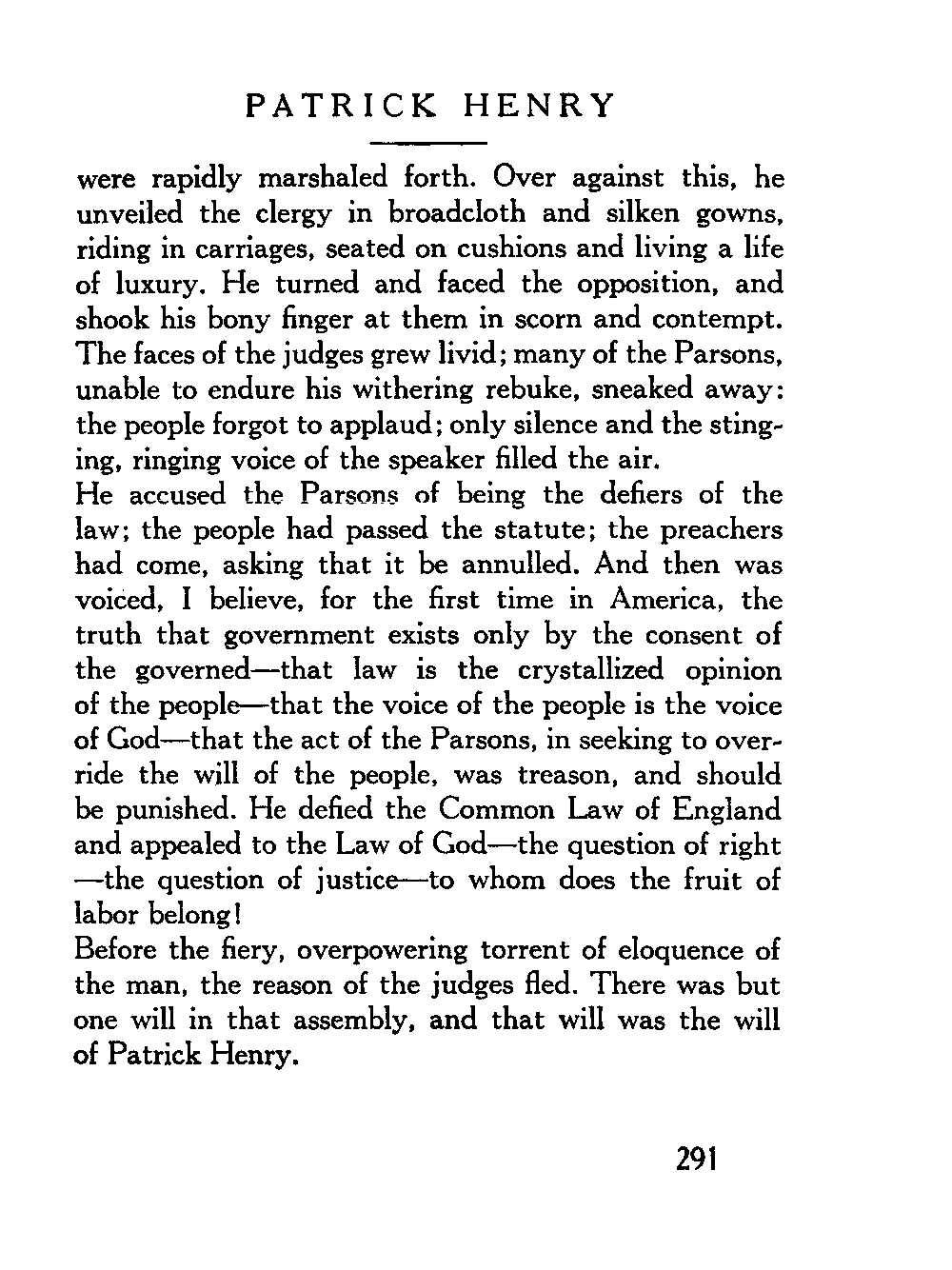 PATRICK HENRY

were rapidly marshaled forth. Over against this, he unveiled the clergy in broadcloth and silken gowns, riding in carriages, seated on cushions and living a life of luxury. He turned and faced the opposition, and shook his bony finger at them in scorn and contempt. The faces of the judges grew livid; many of the Parsons, unable to endure his withering rebuke, sneaked away: the people forgot to applaud; only silence and the stinging, ringing voice of the speaker filled the air.

He accused the Parsons of being the defiers of the law; the people had passed the statute; the preachers had come, asking that it be annulled. And then was voiced, I believe, for the first time in America, the truth that government exists only by the consent of the governed—that law is the crystallized opinion of the people—that the voice of the people is the voice of God—that the act of the Parsons, in seeking to override the will of the people, was treason, and should be punished. He defied the Common Law of England and appealed to the Law of God—the question of right —the question of justice—to whom does the fruit of labor belong!

Before the fiery, overpowering torrent of eloquence of the man, the reason of the judges fled. There was but one will in that assembly, and that will was the will of Patrick Henry.

291